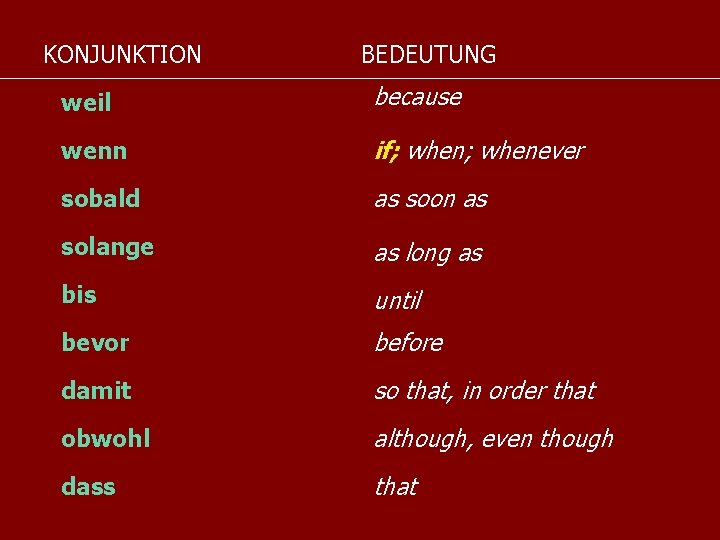 | KONJUNKTION | BEDEUTUNG |
|---|---|
| weil | because |
| wenn | if; when; whenever |
| sobald | as soon as |
| solange | as long as |
| bis | until |
| bevor | before |
| damit | so that, in order that |
| obwohl | although, even though |
| dass | that |